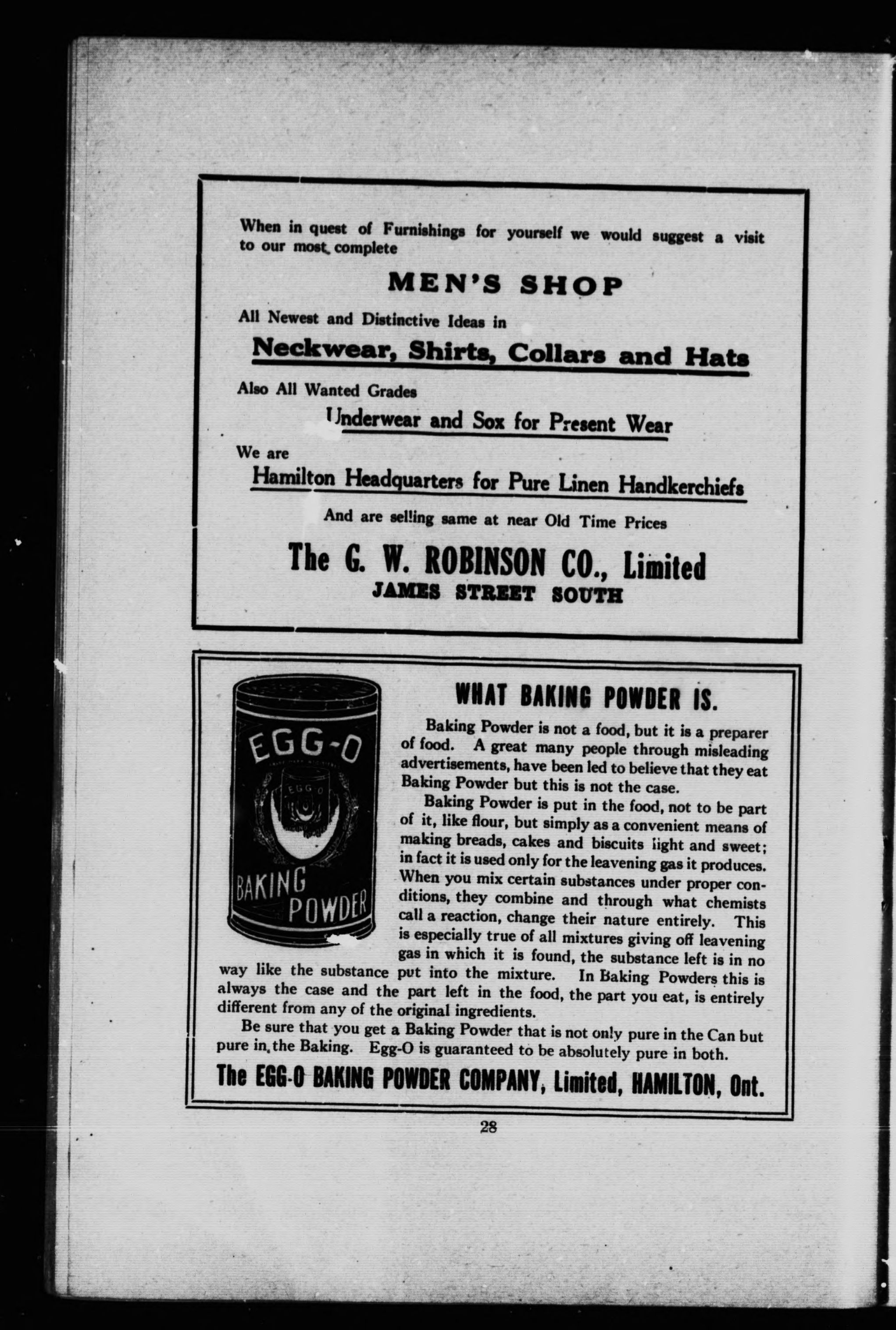 When in quest of Furnishings for yourself we would suggest a visit to our most complete

MEN'S SHOP

All Newest and Distinctive Ideas in

Neckwear, Shirts, Collars and Hats

Also All Wanted Grades

Underwear and Sox for Present Wear

We are

Hamilton Headquarters for Pure Linen Handkerchiefs

And are selling same at near Old Time Prices

The G. W. ROBINSON CO., Limited
JAMES STREET SOUTH

EGG-O
EGG-O
BAKING POWDER

WHAT BAKING POWDER IS.

Baking Powder is not a food, but it is a preparer of food. A great many people through misleading advertisements, have been led to believe that they eat Baking Powder but this is not the case.

Baking Powder is put in the food, not to be part of it, like flour, but simply as a convenient means of making breads, cakes and biscuits light and sweet; in fact it is used only for the leavening gas it produces. When you mix certain substances under proper conditions, they combine and through what chemists call a reaction, change their nature entirely. This is especially true of all mixtures giving off leavening gas in which it is found, the substance left is in no way like the substance put into the mixture. In Baking Powders this is always the case and the part left in the food, the part you eat, is entirely different from any of the original ingredients.

Be sure that you get a Baking Powder that is not only pure in the Can but pure in the Baking. Egg-O is guaranteed to be absolutely pure in both.

The EGG-O BAKING POWDER COMPANY, Limited, HAMILTON, Ont.

28